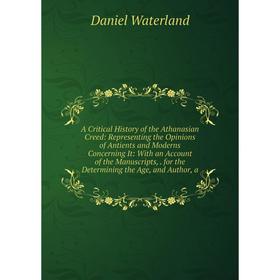 Daniel Waterland

A Critical History of the Athanasian Creed: Representing the Opinions of Antients and Moderns Concerning It: With an Account of the Manuscripts, . for the Determining the Age, and Author, a